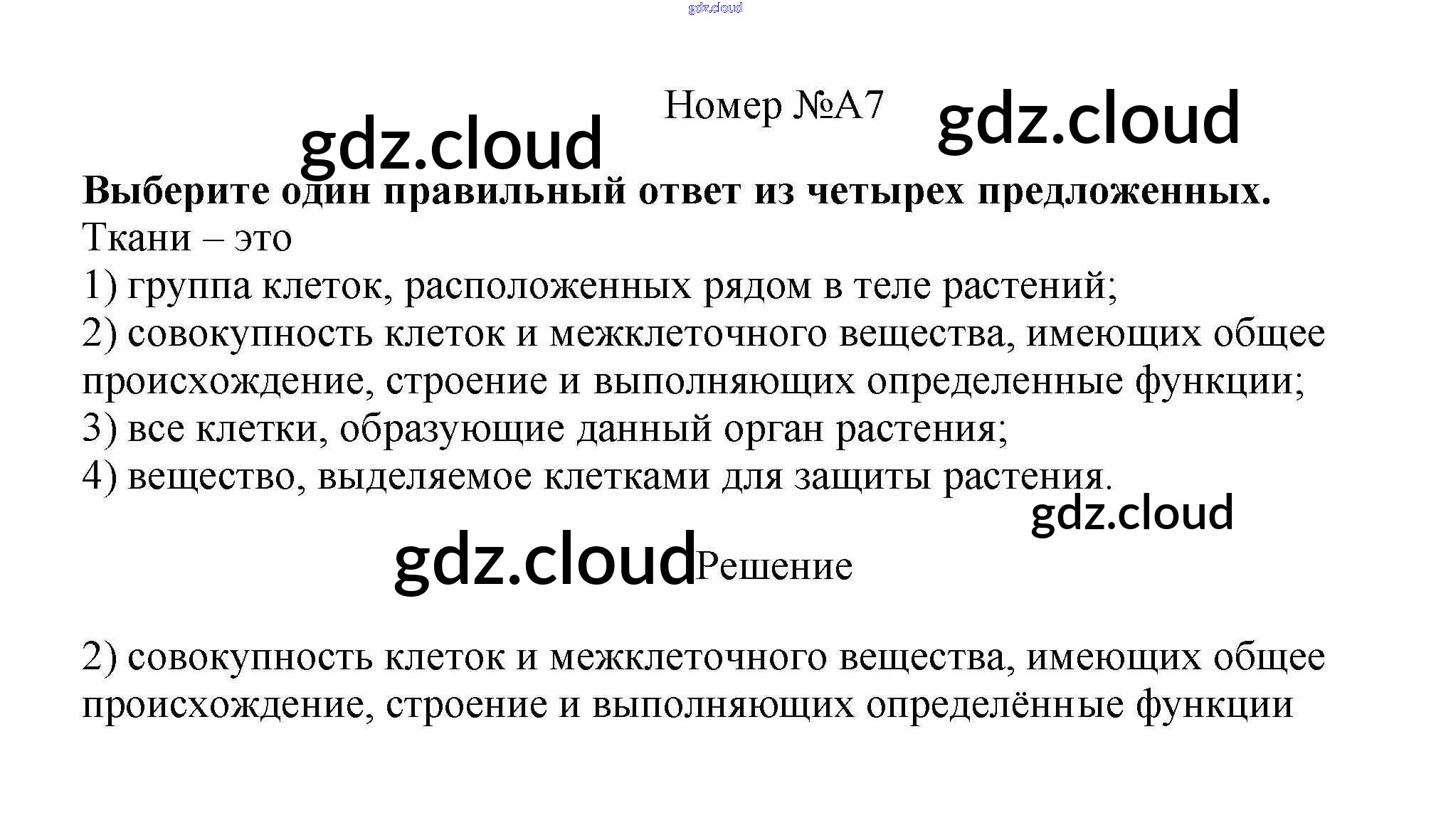 Номер №А7

Выберите один правильный ответ из четырех предложенных.
Ткани – это
1) группа клеток, расположенных рядом в теле растений;
2) совокупность клеток и межклеточного вещества, имеющих общее происхождение, строение и выполняющих определенные функции;
3) все клетки, образующие данный орган растения;
4) вещество, выделяемое клетками для защиты растения.

Решение

2) совокупность клеток и межклеточного вещества, имеющих общее происхождение, строение и выполняющих определённые функции

gdz.cloud